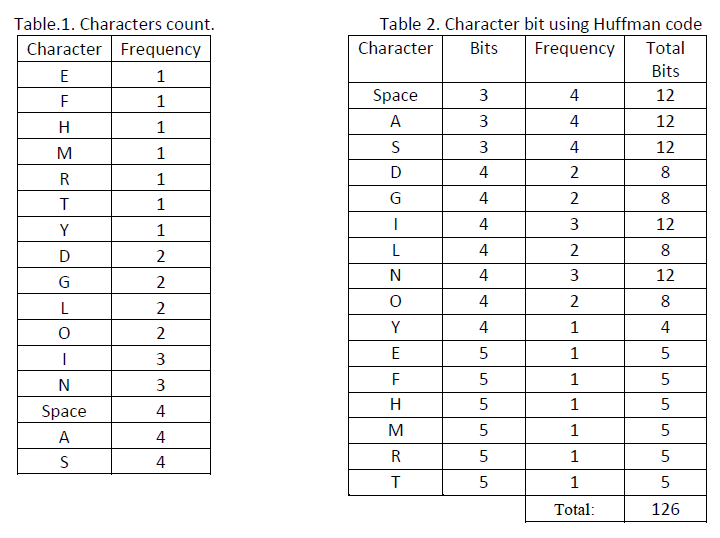 Table.1. Characters count.

| Character | Frequency |
|---|---|
| E | 1 |
| F | 1 |
| H | 1 |
| M | 1 |
| R | 1 |
| T | 1 |
| Y | 1 |
| D | 2 |
| G | 2 |
| L | 2 |
| O | 2 |
| I | 3 |
| N | 3 |
| Space | 4 |
| A | 4 |
| S | 4 |

Table 2. Character bit using Huffman code

| Character | Bits | Frequency | Total Bits |
|---|---|---|---|
| Space | 3 | 4 | 12 |
| A | 3 | 4 | 12 |
| S | 3 | 4 | 12 |
| D | 4 | 2 | 8 |
| G | 4 | 2 | 8 |
| I | 4 | 3 | 12 |
| L | 4 | 2 | 8 |
| N | 4 | 3 | 12 |
| O | 4 | 2 | 8 |
| Y | 4 | 1 | 4 |
| E | 5 | 1 | 5 |
| F | 5 | 1 | 5 |
| H | 5 | 1 | 5 |
| M | 5 | 1 | 5 |
| R | 5 | 1 | 5 |
| T | 5 | 1 | 5 |
| | | Total: | 126 |